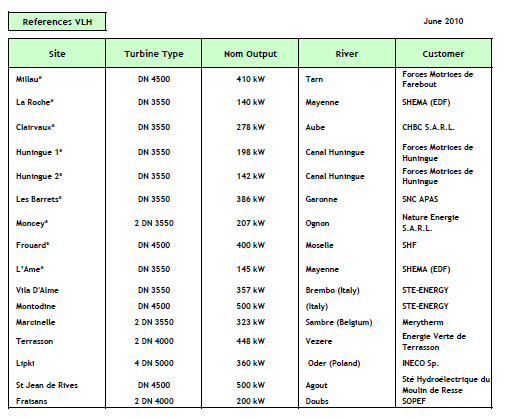 References VLH

June 2010

| Site | Turbine Type | Nom Output | River | Customer |
|---|---|---|---|---|
| Millau* | DN 4500 | 410 kW | Tarn | Forces Motrices de Farebout |
| La Roche* | DN 3550 | 140 kW | Mayenne | SHEMA (EDF) |
| Clairvaux* | DN 3550 | 278 kW | Aube | CHBC S.A.R.L. |
| Huningue 1* | DN 3550 | 198 kW | Canal Huningue | Forces Motrices de Huningue |
| Huningue 2* | DN 3550 | 142 kW | Canal Huningue | Forces Motrices de Huningue |
| Les Barrets* | DN 3550 | 386 kW | Garonne | SNC APAS |
| Moncey* | 2 DN 3550 | 207 kW | Ognon | Nature Energie S.A.R.L. |
| Frouard* | DN 4500 | 400 kW | Moselle | SHF |
| L'Ame* | DN 3550 | 145 kW | Mayenne | SHEMA (EDF) |
| Vila D'Alme | DN 3550 | 357 kW | Brembo (Italy) | STE-ENERGY |
| Montodine | DN 4500 | 500 kW | (Italy) | STE-ENERGY |
| Marcinelle | 2 DN 3550 | 323 kW | Sambre (Belgium) | Merytherm |
| Terrasson | 2 DN 4000 | 448 kW | Vezere | Energie Verte de Terrasson |
| Lipki | 4 DN 5000 | 360 kW | Oder (Poland) | INECO Sp. |
| St Jean de Rives | DN 4500 | 500 kW | Agout | Sté Hydroélectrique du Moulin de Resse |
| Fraisans | 2 DN 4000 | 200 kW | Doubs | SOPEF |